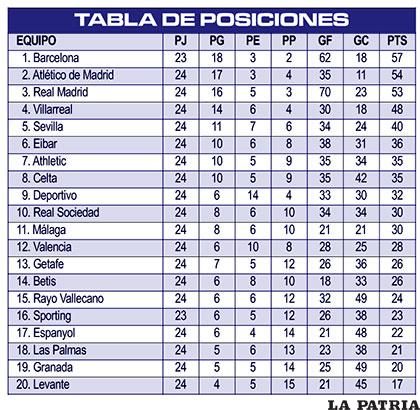 TABLA DE POSICIONES

| EQUIPO | PJ | PG | PE | PP | GF | GC | PTS |
|---|---|---|---|---|---|---|---|
| 1. Barcelona | 23 | 18 | 3 | 2 | 62 | 18 | 57 |
| 2. Atlético de Madrid | 24 | 17 | 3 | 4 | 35 | 11 | 54 |
| 3. Real Madrid | 24 | 16 | 5 | 3 | 70 | 23 | 53 |
| 4. Villarreal | 24 | 14 | 6 | 4 | 30 | 18 | 48 |
| 5. Sevilla | 24 | 11 | 7 | 6 | 34 | 24 | 40 |
| 6. Eibar | 24 | 10 | 6 | 8 | 38 | 31 | 36 |
| 7. Athletic | 24 | 10 | 5 | 9 | 35 | 34 | 35 |
| 8. Celta | 24 | 10 | 5 | 9 | 35 | 42 | 35 |
| 9. Deportivo | 24 | 6 | 14 | 4 | 33 | 30 | 32 |
| 10. Real Sociedad | 24 | 8 | 6 | 10 | 34 | 34 | 30 |
| 11. Málaga | 24 | 8 | 6 | 10 | 21 | 21 | 30 |
| 12. Valencia | 24 | 6 | 10 | 8 | 28 | 25 | 28 |
| 13. Getafe | 24 | 7 | 5 | 12 | 26 | 36 | 26 |
| 14. Betis | 24 | 6 | 8 | 10 | 18 | 33 | 26 |
| 15. Rayo Vallecano | 24 | 6 | 6 | 12 | 32 | 49 | 24 |
| 16. Sporting | 23 | 6 | 5 | 12 | 26 | 38 | 23 |
| 17. Espanyol | 24 | 6 | 4 | 14 | 21 | 48 | 22 |
| 18. Las Palmas | 24 | 5 | 6 | 13 | 23 | 38 | 21 |
| 19. Granada | 24 | 5 | 5 | 14 | 25 | 49 | 20 |
| 20. Levante | 24 | 4 | 5 | 15 | 21 | 45 | 17 |

LA PATRIA